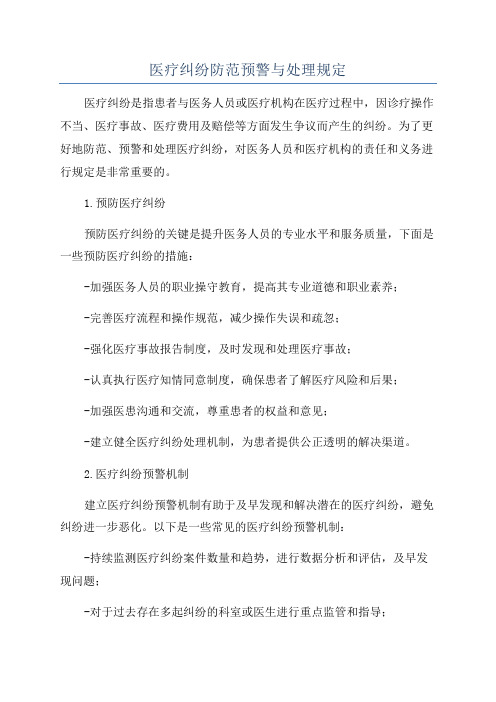 医疗纠纷防范预警与处理规定

医疗纠纷是指患者与医务人员或医疗机构在医疗过程中，因诊疗操作不当、医疗事故、医疗费用及赔偿等方面发生争议而产生的纠纷。为了更好地防范、预警和处理医疗纠纷，对医务人员和医疗机构的责任和义务进行规定是非常重要的。

1.预防医疗纠纷

预防医疗纠纷的关键是提升医务人员的专业水平和服务质量，下面是一些预防医疗纠纷的措施：

-加强医务人员的职业操守教育，提高其专业道德和职业素养；

-完善医疗流程和操作规范，减少操作失误和疏忽；

-强化医疗事故报告制度，及时发现和处理医疗事故；

-认真执行医疗知情同意制度，确保患者了解医疗风险和后果；

-加强医患沟通和交流，尊重患者的权益和意见；

-建立健全医疗纠纷处理机制，为患者提供公正透明的解决渠道。

2.医疗纠纷预警机制

建立医疗纠纷预警机制有助于及早发现和解决潜在的医疗纠纷，避免纠纷进一步恶化。以下是一些常见的医疗纠纷预警机制：

-持续监测医疗纠纷案件数量和趋势，进行数据分析和评估，及早发现问题；

-对于过去存在多起纠纷的科室或医生进行重点监管和指导；